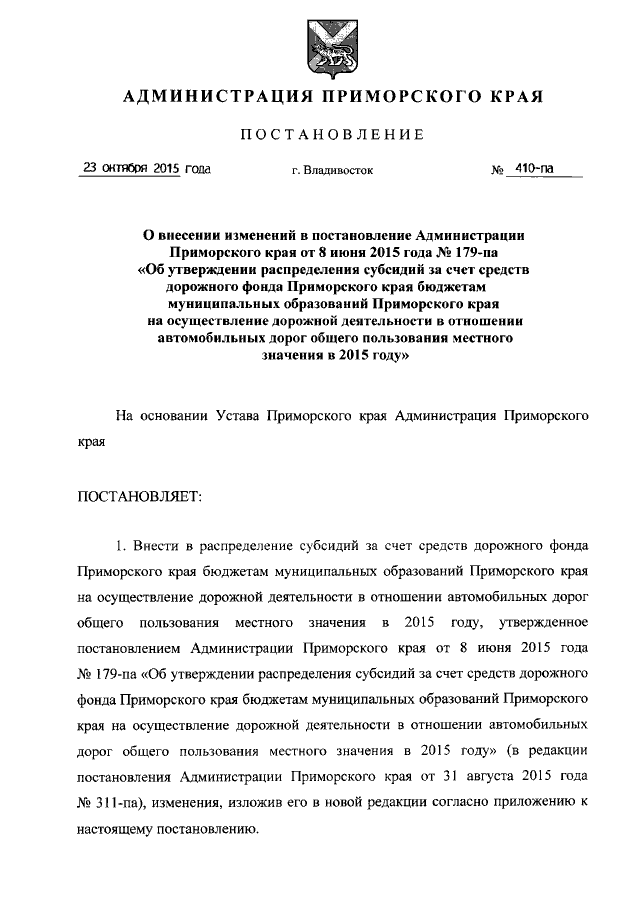 АДМИНИСТРАЦИЯ ПРИМОРСКОГО КРАЯ

ПОСТАНОВЛЕНИЕ

23 октября 2015 года г. Владивосток № 410-па

О внесении изменений в постановление Администрации Приморского края от 8 июня 2015 года № 179-па «Об утверждении распределения субсидий за счет средств дорожного фонда Приморского края бюджетам муниципальных образований Приморского края на осуществление дорожной деятельности в отношении автомобильных дорог общего пользования местного значения в 2015 году»

На основании Устава Приморского края Администрация Приморского края

ПОСТАНОВЛЯЕТ:

1. Внести в распределение субсидий за счет средств дорожного фонда Приморского края бюджетам муниципальных образований Приморского края на осуществление дорожной деятельности в отношении автомобильных дорог общего пользования местного значения в 2015 году, утвержденное постановлением Администрации Приморского края от 8 июня 2015 года № 179-па «Об утверждении распределения субсидий за счет средств дорожного фонда Приморского края бюджетам муниципальных образований Приморского края на осуществление дорожной деятельности в отношении автомобильных дорог общего пользования местного значения в 2015 году» (в редакции постановления Администрации Приморского края от 31 августа 2015 года № 311-па), изменения, изложив его в новой редакции согласно приложению к настоящему постановлению.